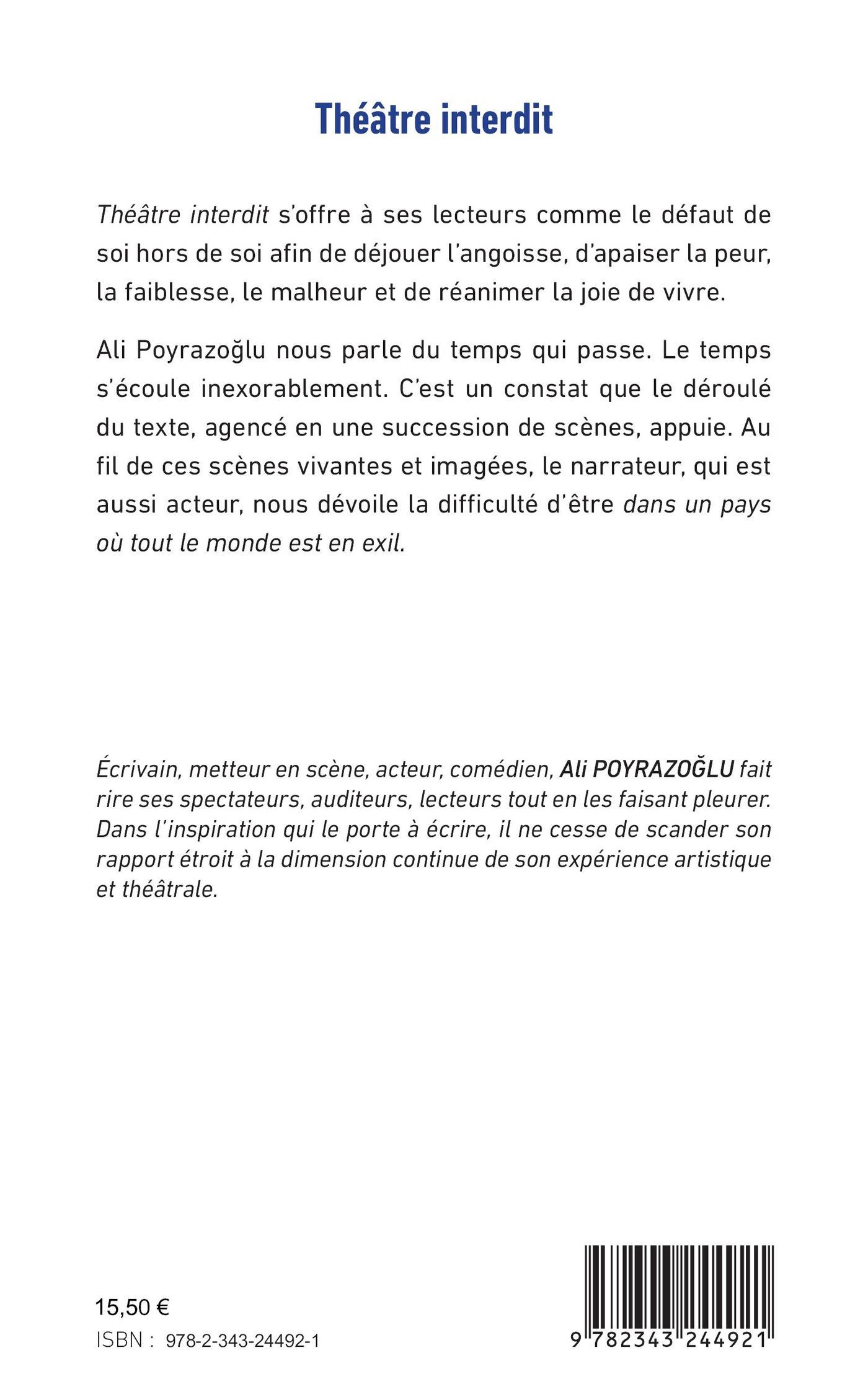 Théâtre interdit

Théâtre interdit s'offre à ses lecteurs comme le défaut de soi hors de soi afin de déjouer l'angoisse, d'apaiser la peur, la faiblesse, le malheur et de réanimer la joie de vivre.

Ali Poyrazoğlu nous parle du temps qui passe. Le temps s'écoule inexorablement. C'est un constat que le déroulé du texte, agencé en une succession de scènes, appuie. Au fil de ces scènes vivantes et imagées, le narrateur, qui est aussi acteur, nous dévoile la difficulté d'être dans un pays où tout le monde est en exil.

Écrivain, metteur en scène, acteur, comédien, Ali POYRAZOĞLU fait rire ses spectateurs, auditeurs, lecteurs tout en les faisant pleurer. Dans l'inspiration qui le porte à écrire, il ne cesse de scander son rapport étroit à la dimension continue de son expérience artistique et théâtrale.

15,50 €
ISBN : 978-2-343-24492-1

9 782343 244921